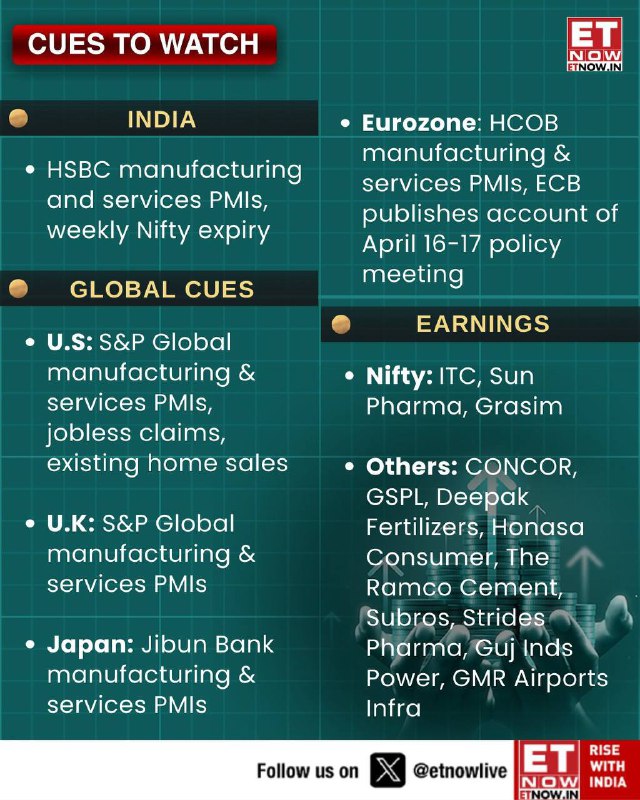 CUES TO WATCH

ET NOW ETNOW.IN

INDIA

• HSBC manufacturing and services PMIs, weekly Nifty expiry

GLOBAL CUES

• U.S: S&P Global manufacturing & services PMIs, jobless claims, existing home sales

• U.K: S&P Global manufacturing & services PMIs

• Japan: Jibun Bank manufacturing & services PMIs

• Eurozone: HCOB manufacturing & services PMIs, ECB publishes account of April 16-17 policy meeting

EARNINGS

• Nifty: ITC, Sun Pharma, Grasim

• Others: CONCOR, GSPL, Deepak Fertilizers, Honasa Consumer, The Ramco Cement, Subros, Strides Pharma, Guj Inds Power, GMR Airports Infra

Follow us on @etnowlive

ET NOW ETNOW.IN RISE WITH INDIA